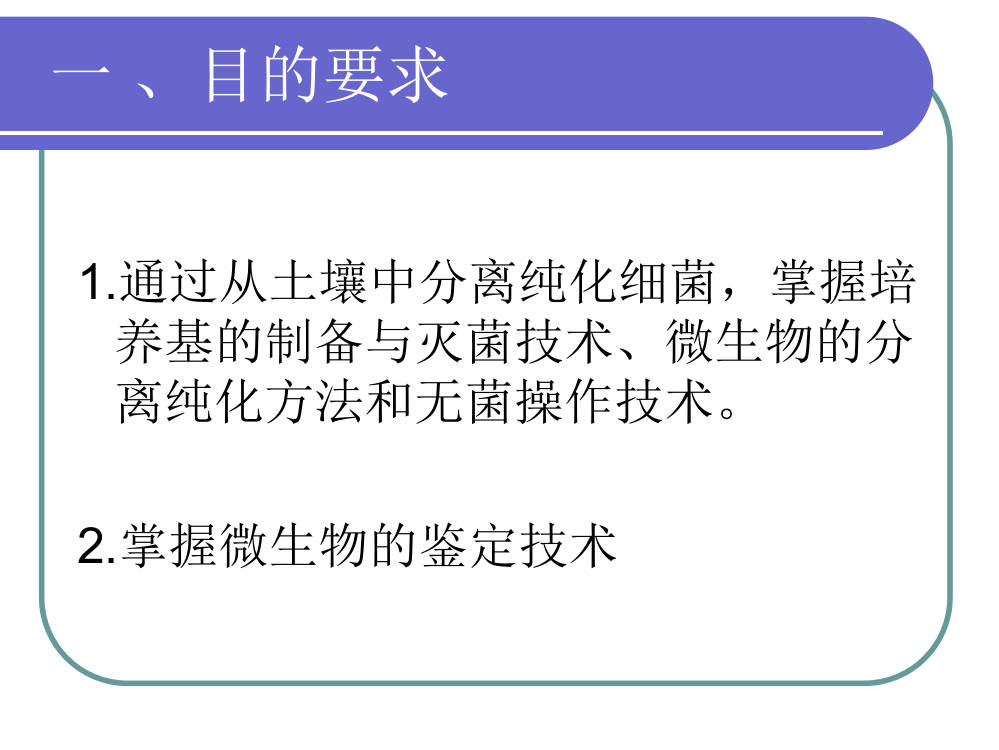 一、目的要求

1.通过从土壤中分离纯化细菌，掌握培养基的制备与灭菌技术、微生物的分离纯化方法和无菌操作技术。

2.掌握微生物的鉴定技术